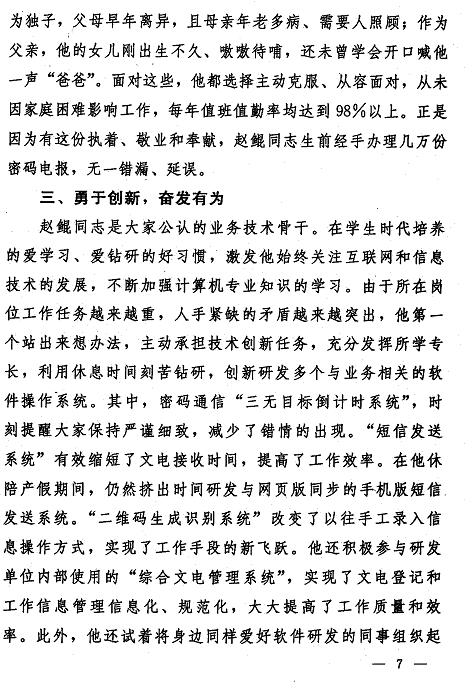 为独子，父母早年离异，且母亲年老多病、需要人照顾；作为父亲，他的女儿刚出生不久、嗷嗷待哺，还未曾学会开口喊他一声“爸爸”。面对这些，他都选择主动克服、从容面对，从未因家庭困难影响工作，每年值班值勤率均达到98%以上。正是因为有这份执着、敬业和奉献，赵鲲同志生前经手办理几万份密码电报，无一错漏、延误。

三、勇于创新，奋发有为

赵鲲同志是大家公认的业务技术骨干。在学生时代培养的爱学习、爱钻研的好习惯，激发他始终关注互联网和信息技术的发展，不断加强计算机专业知识的学习。由于所在岗位工作任务越来越重，人手紧缺的矛盾越来越突出，他第一个站出来想办法，主动承担技术创新任务，充分发挥所学专长，利用休息时间刻苦钻研，创新研发多个与业务相关的软件操作系统。其中，密码通信“三无目标倒计时系统”，时刻提醒大家保持严谨细致，减少了错情的出现。“短信发送系统”有效缩短了文电接收时间，提高了工作效率。在他休陪产假期间，仍然挤出时间研发与网页版同步的手机版短信发送系统。“二维码生成识别系统”改变了以往手工录入信息操作方式，实现了工作手段的新飞跃。他还积极参与研发单位内部使用的“综合文电管理系统”，实现了文电登记和工作信息管理信息化、规范化，大大提高了工作质量和效率。此外，他还试着将身边同样爱好软件研发的同事组织起

— 7 —